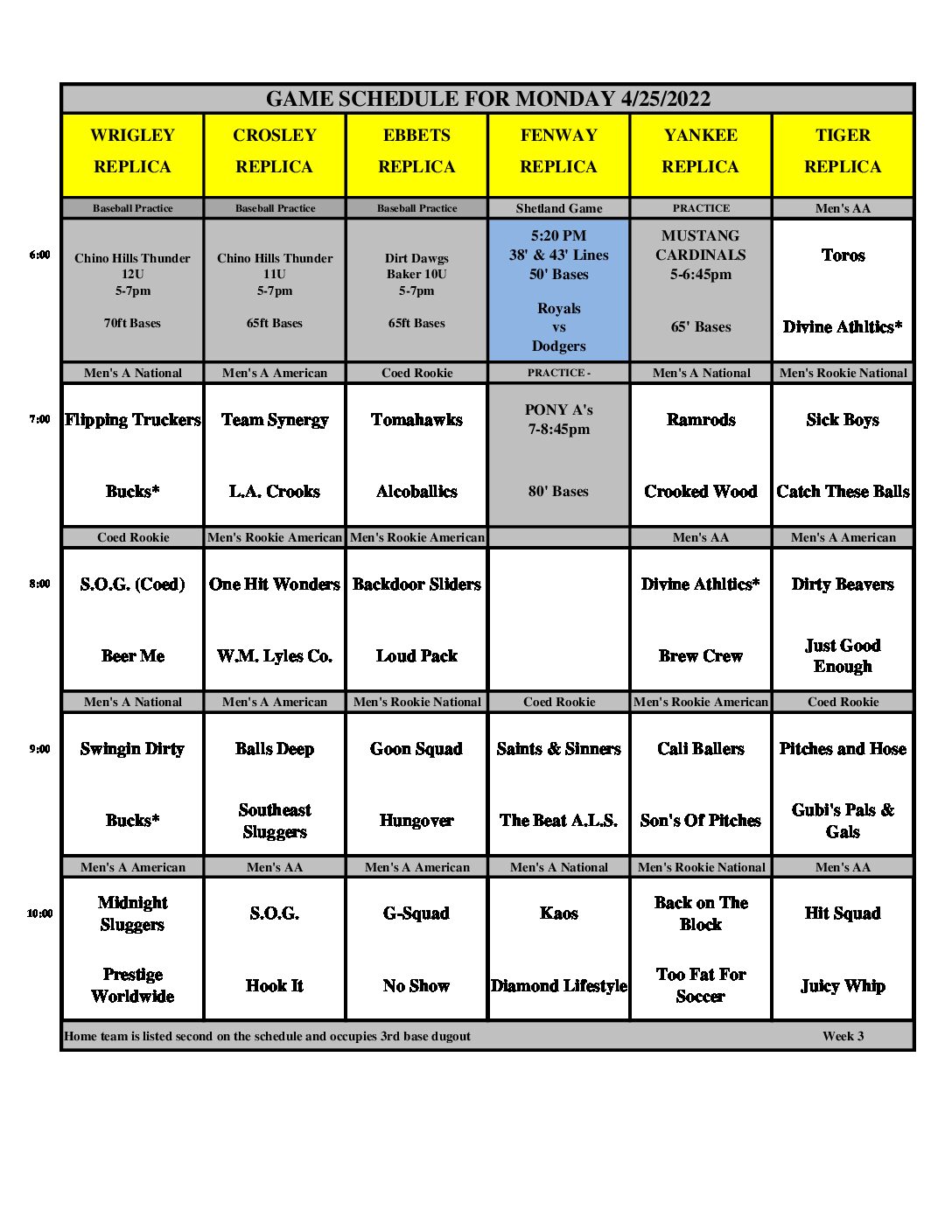 GAME SCHEDULE FOR MONDAY 4/25/2022

| | WRIGLEY REPLICA | CROSLEY REPLICA | EBBETS REPLICA | FENWAY REPLICA | YANKEE REPLICA | TIGER REPLICA |
|---|---|---|---|---|---|---|
| | Baseball Practice | Baseball Practice | Baseball Practice | Shetland Game | PRACTICE | Men's AA |
| 6:00 | Chino Hills Thunder 12U 5-7pm 70ft Bases | Chino Hills Thunder 11U 5-7pm 65ft Bases | Dirt Dawgs Baker 10U 5-7pm 65ft Bases | 5:20 PM 38' & 43' Lines 50' Bases Royals vs Dodgers | MUSTANG CARDINALS 5-6:45pm 65' Bases | Toros Divine Athltics* |
| | Men's A National | Men's A American | Coed Rookie | PRACTICE - | Men's A National | Men's Rookie National |
| 7:00 | Flipping Truckers Bucks* | Team Synergy L.A. Crooks | Tomahawks Alcoballics | PONY A's 7-8:45pm 80' Bases | Ramrods Crooked Wood | Sick Boys Catch These Balls |
| | Coed Rookie | Men's Rookie American | Men's Rookie American | | Men's AA | Men's A American |
| 8:00 | S.O.G. (Coed) Beer Me | One Hit Wonders W.M. Lyles Co. | Backdoor Sliders Loud Pack | | Divine Athltics* Brew Crew | Dirty Beavers Just Good Enough |
| | Men's A National | Men's A American | Men's Rookie National | Coed Rookie | Men's Rookie American | Coed Rookie |
| 9:00 | Swingin Dirty Bucks* | Balls Deep Southeast Sluggers | Goon Squad Hungover | Saints & Sinners The Beat A.L.S. | Cali Ballers Son's Of Pitches | Pitches and Hose Gubi's Pals & Gals |
| | Men's A American | Men's AA | Men's A American | Men's A National | Men's Rookie National | Men's AA |
| 10:00 | Midnight Sluggers Prestige Worldwide | S.O.G. Hook It | G-Squad No Show | Kaos Diamond Lifestyle | Back on The Block Too Fat For Soccer | Hit Squad Juicy Whip |

Home team is listed second on the schedule and occupies 3rd base dugout Week 3